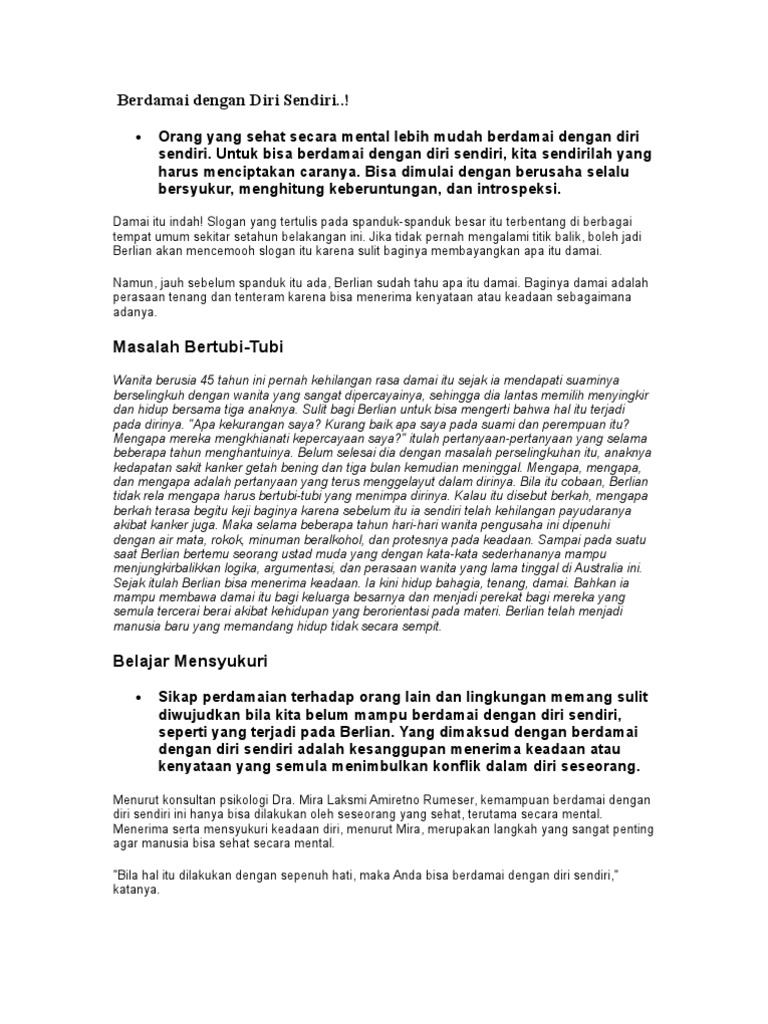 Berdamai dengan Diri Sendiri..!

• Orang yang sehat secara mental lebih mudah berdamai dengan diri sendiri. Untuk bisa berdamai dengan diri sendiri, kita sendirilah yang harus menciptakan caranya. Bisa dimulai dengan berusaha selalu bersyukur, menghitung keberuntungan, dan introspeksi.

Damai itu indah! Slogan yang tertulis pada spanduk-spanduk besar itu terbentang di berbagai tempat umum sekitar setahun belakangan ini. Jika tidak pernah mengalami titik balik, boleh jadi Berlian akan mencemooh slogan itu karena sulit baginya membayangkan apa itu damai.

Namun, jauh sebelum spanduk itu ada, Berlian sudah tahu apa itu damai. Baginya damai adalah perasaan tenang dan tenteram karena bisa menerima kenyataan atau keadaan sebagaimana adanya.

Masalah Bertubi-Tubi

Wanita berusia 45 tahun ini pernah kehilangan rasa damai itu sejak ia mendapati suaminya berselingkuh dengan wanita yang sangat dipercayainya, sehingga dia lantas memilih menyingkir dan hidup bersama tiga anaknya. Sulit bagi Berlian untuk bisa mengerti bahwa hal itu terjadi pada dirinya. "Apa kekurangan saya? Kurang baik apa saya pada suami dan perempuan itu? Mengapa mereka mengkhianati kepercayaan saya?" itulah pertanyaan-pertanyaan yang selama beberapa tahun menghantuinya. Belum selesai dia dengan masalah perselingkuhan itu, anaknya kedapatan sakit kanker getah bening dan tiga bulan kemudian meninggal. Mengapa, mengapa, dan mengapa adalah pertanyaan yang terus menggelayut dalam dirinya. Bila itu cobaan, Berlian tidak rela mengapa harus bertubi-tubi yang menimpa dirinya. Kalau itu disebut berkah, mengapa berkah terasa begitu keji baginya karena sebelum itu ia sendiri telah kehilangan payudaranya akibat kanker juga. Maka selama beberapa tahun hari-hari wanita pengusaha ini dipenuhi dengan air mata, rokok, minuman beralkohol, dan protesnya pada keadaan. Sampai pada suatu saat Berlian bertemu seorang ustad muda yang dengan kata-kata sederhananya mampu menjungkirbalikkan logika, argumentasi, dan perasaan wanita yang lama tinggal di Australia ini. Sejak itulah Berlian bisa menerima keadaan. Ia kini hidup bahagia, tenang, damai. Bahkan ia mampu membawa damai itu bagi keluarga besarnya dan menjadi perekat bagi mereka yang semula tercerai berai akibat kehidupan yang berorientasi pada materi. Berlian telah menjadi manusia baru yang memandang hidup tidak secara sempit.

Belajar Mensyukuri

• Sikap perdamaian terhadap orang lain dan lingkungan memang sulit diwujudkan bila kita belum mampu berdamai dengan diri sendiri, seperti yang terjadi pada Berlian. Yang dimaksud dengan berdamai dengan diri sendiri adalah kesanggupan menerima keadaan atau kenyataan yang semula menimbulkan konflik dalam diri seseorang.

Menurut konsultan psikologi Dra. Mira Laksmi Amiretno Rumeser, kemampuan berdamai dengan diri sendiri ini hanya bisa dilakukan oleh seseorang yang sehat, terutama secara mental. Menerima serta mensyukuri keadaan diri, menurut Mira, merupakan langkah yang sangat penting agar manusia bisa sehat secara mental.

"Bila hal itu dilakukan dengan sepenuh hati, maka Anda bisa berdamai dengan diri sendiri," katanya.